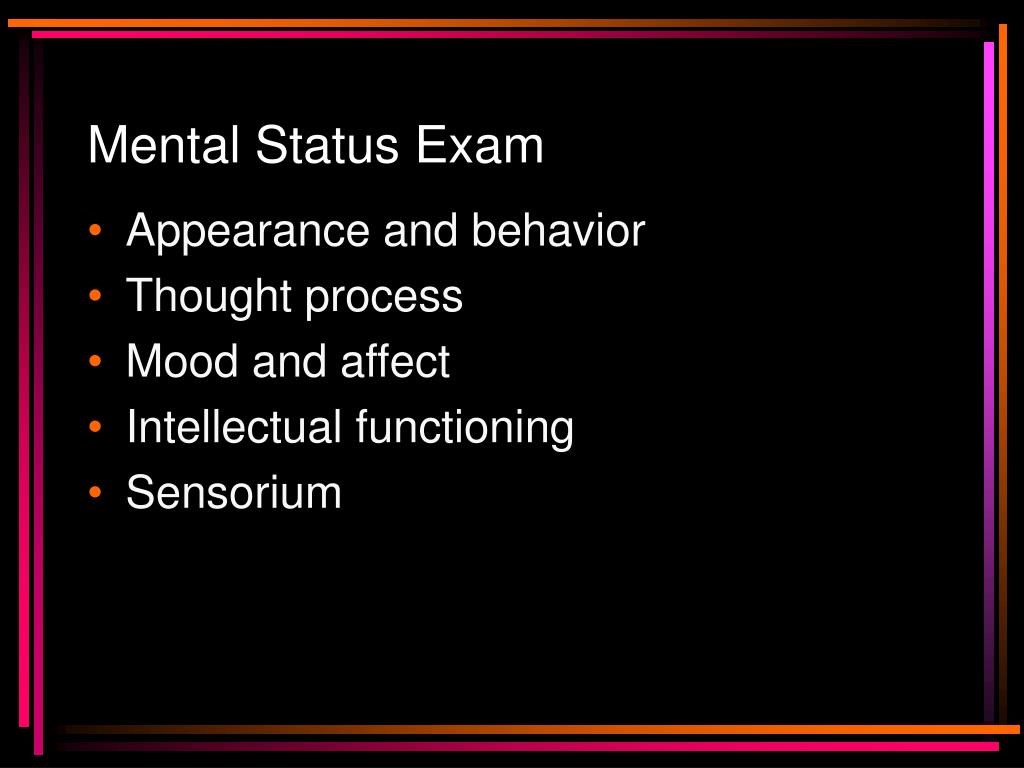 Mental Status Exam

• Appearance and behavior
• Thought process
• Mood and affect
• Intellectual functioning
• Sensorium